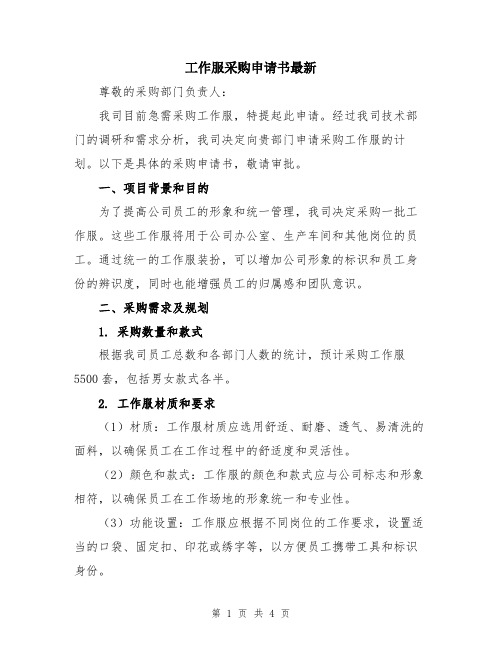 工作服采购申请书最新

尊敬的采购部门负责人：

我司目前急需采购工作服，特提起此申请。经过我司技术部门的调研和需求分析，我司决定向贵部门申请采购工作服的计划。以下是具体的采购申请书，敬请审批。

一、项目背景和目的

为了提高公司员工的形象和统一管理，我司决定采购一批工作服。这些工作服将用于公司办公室、生产车间和其他岗位的员工。通过统一的工作服装扮，可以增加公司形象的标识和员工身份的辨识度，同时也能增强员工的归属感和团队意识。

二、采购需求及规划

1. 采购数量和款式

根据我司员工总数和各部门人数的统计，预计采购工作服5500套，包括男女款式各半。

2. 工作服材质和要求

（1）材质：工作服材质应选用舒适、耐磨、透气、易清洗的面料，以确保员工在工作过程中的舒适度和灵活性。

（2）颜色和款式：工作服的颜色和款式应与公司标志和形象相符，以确保员工在工作场地的形象统一和专业性。

（3）功能设置：工作服应根据不同岗位的工作要求，设置适当的口袋、固定扣、印花或绣字等，以方便员工携带工具和标识身份。

第 1 页 共 4 页